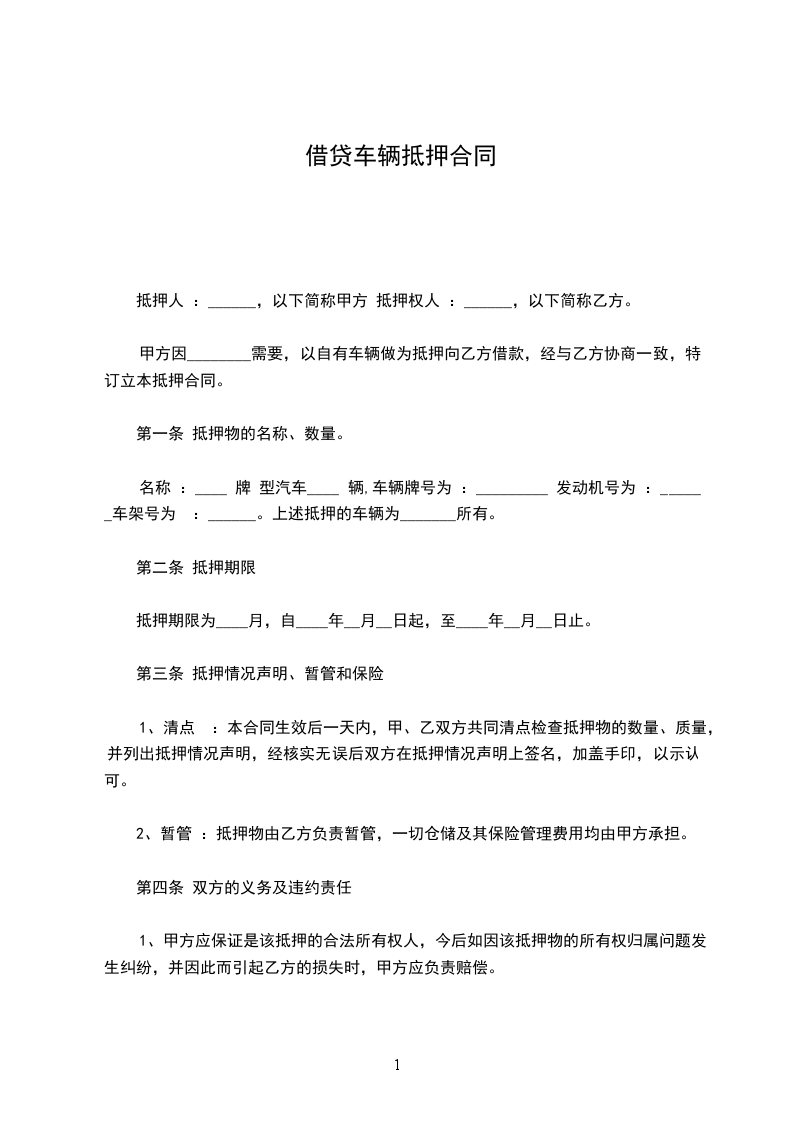 借贷车辆抵押合同

抵押人 ：______，以下简称甲方 抵押权人 ：______，以下简称乙方。

甲方因________需要，以自有车辆做为抵押向乙方借款，经与乙方协商一致，特订立本抵押合同。

第一条 抵押物的名称、数量。

名称 ：____ 牌 型汽车____ 辆，车辆牌号为 ：_________ 发动机号为 ：______车架号为 ：______。上述抵押的车辆为_______所有。

第二条 抵押期限

抵押期限为____月，自____年__月__日起，至____年__月__日止。

第三条 抵押情况声明、暂管和保险

1、清点 ：本合同生效后一天内，甲、乙双方共同清点检查抵押物的数量、质量，并列出抵押情况声明，经核实无误后双方在抵押情况声明上签名，加盖手印，以示认可。

2、暂管 ：抵押物由乙方负责暂管，一切仓储及其保险管理费用均由甲方承担。

第四条 双方的义务及违约责任

1、甲方应保证是该抵押的合法所有权人，今后如因该抵押物的所有权归属问题发生纠纷，并因此而引起乙方的损失时，甲方应负责赔偿。

1